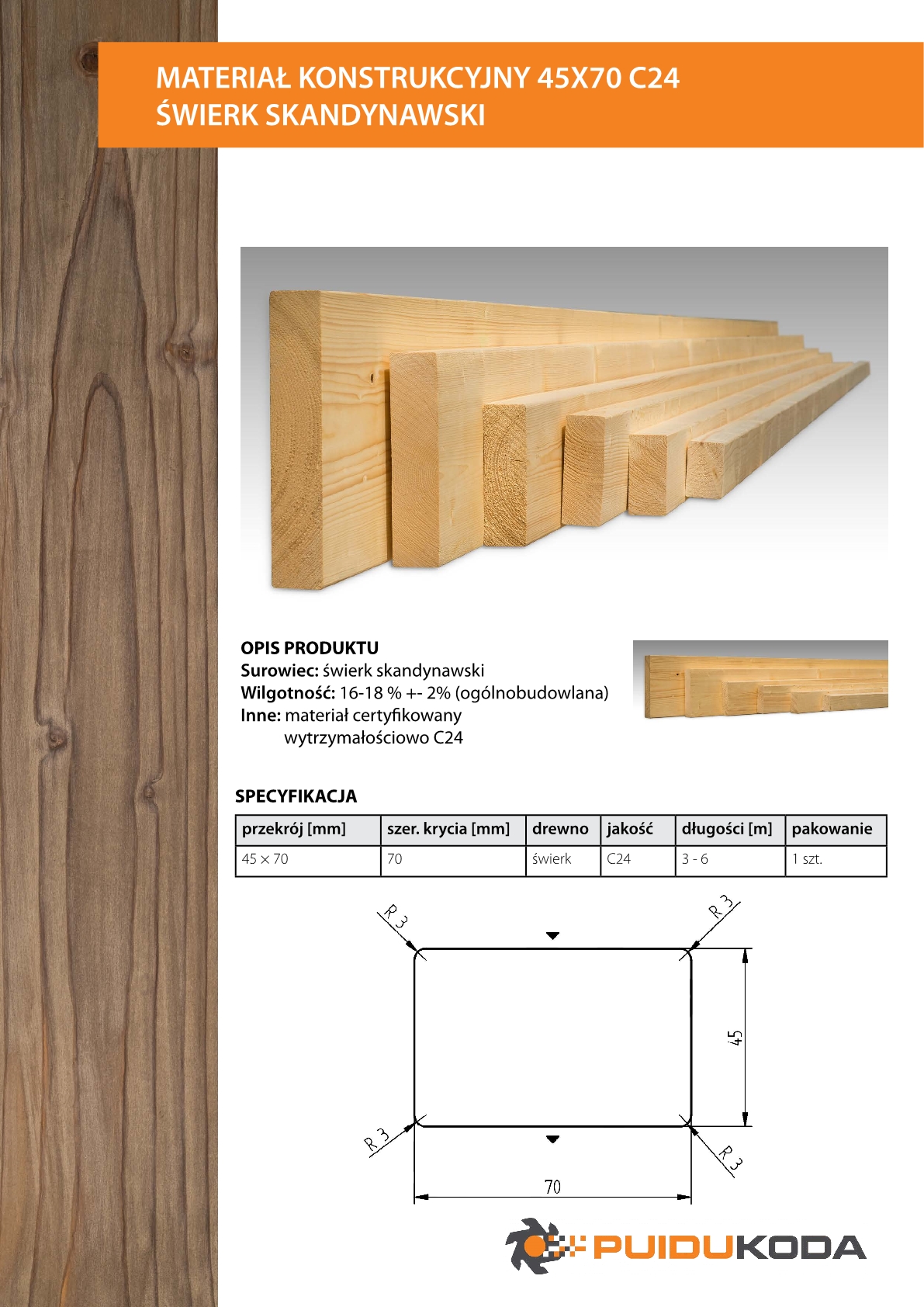 MATERIAŁ KONSTRUKCYJNY 45X70 C24
ŚWIERK SKANDYNAWSKI

OPIS PRODUKTU
Surowiec: świerk skandynawski
Wilgotność: 16-18 % +- 2% (ogólnobudowlana)
Inne: materiał certyfikowany wytrzymałościowo C24

SPECYFIKACJA

| przekrój [mm] | szer. krycia [mm] | drewno | jakość | długości [m] | pakowanie |
|---|---|---|---|---|---|
| 45 × 70 | 70 | świerk | C24 | 3 - 6 | 1 szt. |

R 3
R 3
45
R 3
R 3
70

PUIDUKODA